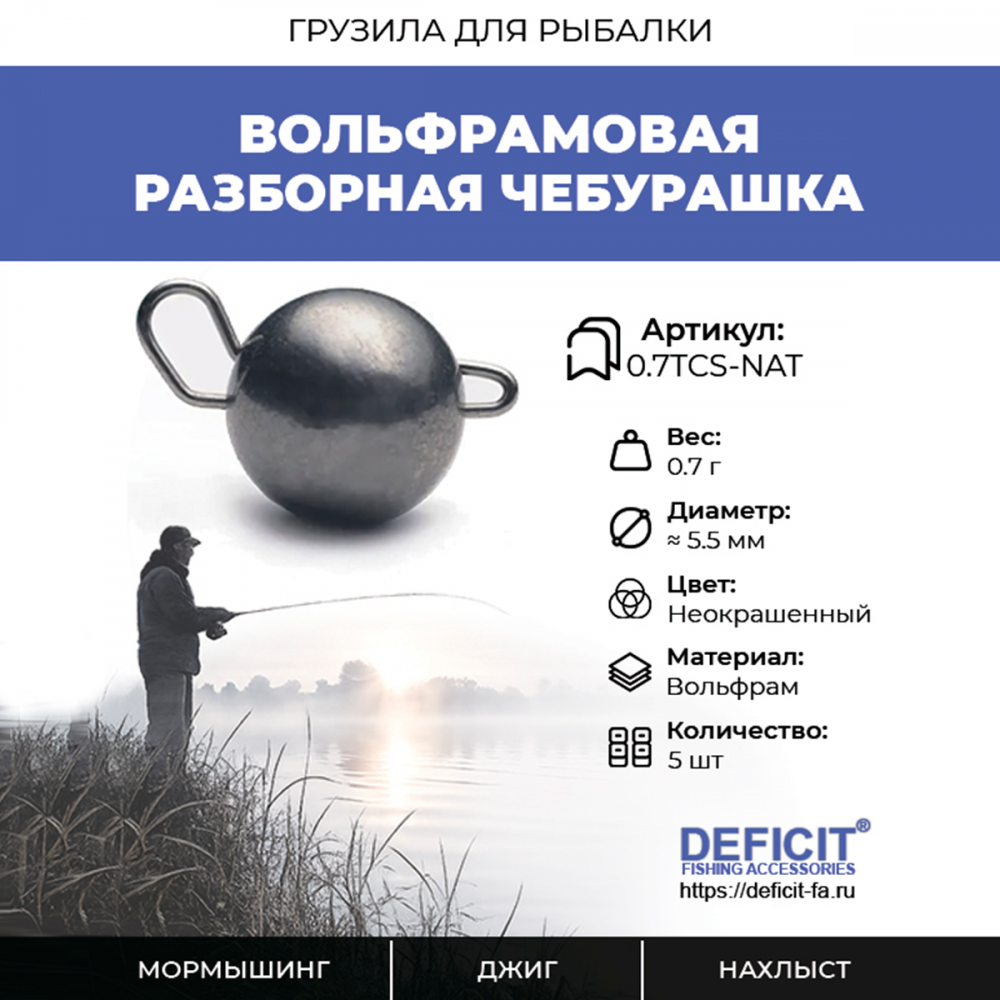 ГРУЗИЛА ДЛЯ РЫБАЛКИ

ВОЛЬФРАМОВАЯ
РАЗБОРНАЯ ЧЕБУРАШКА

Артикул:
0.7TCS-NAT

Вес:
0.7 г

Диаметр:
≈ 5.5 мм

Цвет:
Неокрашенный

Материал:
Вольфрам

Количество:
5 шт

DEFICIT®
FISHING ACCESSORIES
https://deficit-fa.ru

МОРМЫШИНГ
ДЖИГ
НАХЛЫСТ